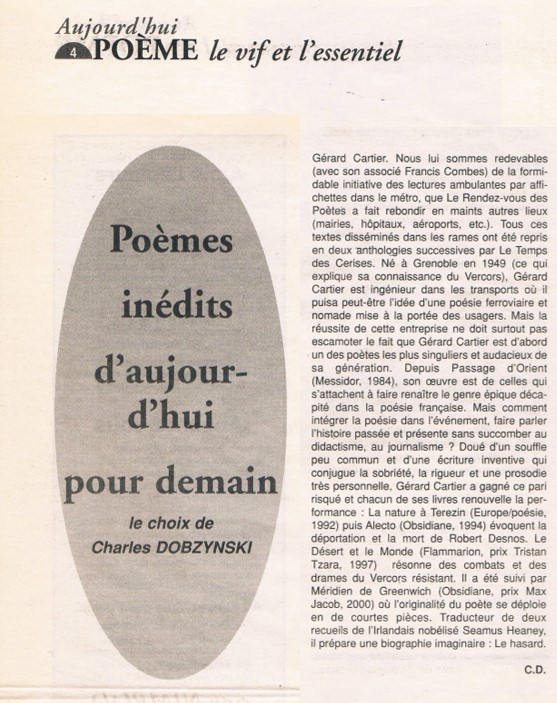 Aujourd'hui
4 POÈME le vif et l'essentiel

Poèmes
inédits
d'aujour-
d'hui
pour demain

le choix de
Charles DOBZYNSKI

Gérard Cartier. Nous lui sommes redevables (avec son associé Francis Combes) de la formidable initiative des lectures ambulantes par affichettes dans le métro, que Le Rendez-vous des Poètes a fait rebondir en maints autres lieux (mairies, hôpitaux, aéroports, etc.). Tous ces textes disséminés dans les rames ont été repris en deux anthologies successives par Le Temps des Cerises. Né à Grenoble en 1949 (ce qui explique sa connaissance du Vercors), Gérard Cartier est ingénieur dans les transports où il puisa peut-être l'idée d'une poésie ferroviaire et nomade mise à la portée des usagers. Mais la réussite de cette entreprise ne doit surtout pas escamoter le fait que Gérard Cartier est d'abord un des poètes les plus singuliers et audacieux de sa génération. Depuis Passage d'Orient (Messidor, 1984), son œuvre est de celles qui s'attachent à faire renaître le genre épique décapité dans la poésie française. Mais comment intégrer la poésie dans l'événement, faire parler l'histoire passée et présente sans succomber au didactisme, au journalisme ? Doué d'un souffle peu commun et d'une écriture inventive qui conjugue la sobriété, la rigueur et une prosodie très personnelle, Gérard Cartier a gagné ce pari risqué et chacun de ses livres renouvelle la performance : La nature à Terezin (Europe/poésie, 1992) puis Alecto (Obsidiane, 1994) évoquent la déportation et la mort de Robert Desnos. Le Désert et le Monde (Flammarion, prix Tristan Tzara, 1997) résonne des combats et des drames du Vercors résistant. Il a été suivi par Méridien de Greenwich (Obsidiane, prix Max Jacob, 2000) où l'originalité du poète se déploie en de courtes pièces. Traducteur de deux recueils de l'Irlandais nobélisé Seamus Heaney, il prépare une biographie imaginaire : Le hasard.

C.D.